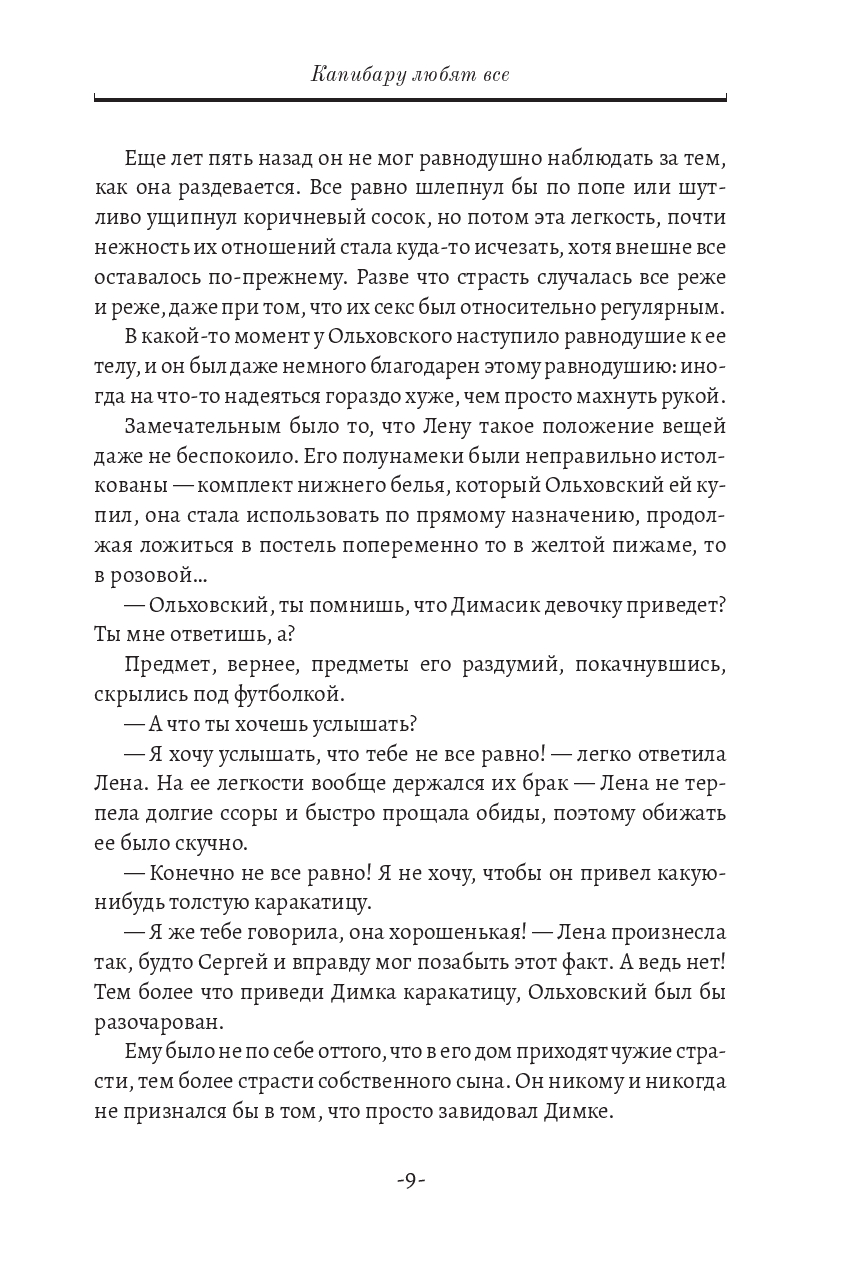 Капибару любят все

Еще лет пять назад он не мог равнодушно наблюдать за тем, как она раздевается. Все равно шлепнул бы по попе или шутливо ущипнул коричневый сосок, но потом эта легкость, почти нежность их отношений стала куда-то исчезать, хотя внешне все оставалось по-прежнему. Разве что страсть случалась все реже и реже, даже при том, что их секс был относительно регулярным.

В какой-то момент у Ольховского наступило равнодушие к ее телу, и он был даже немного благодарен этому равнодушию: иногда на что-то надеяться гораздо хуже, чем просто махнуть рукой.

Замечательным было то, что Лену такое положение вещей даже не беспокоило. Его полунамеки были неправильно истолкованы — комплект нижнего белья, который Ольховский ей купил, она стала использовать по прямому назначению, продолжая ложиться в постель попеременно то в желтой пижаме, то в розовой...

— Ольховский, ты помнишь, что Димасик девочку приведет? Ты мне ответишь, а?

Предмет, вернее, предметы его раздумий, покачнувшись, скрылись под футболкой.

— А что ты хочешь услышать?

— Я хочу услышать, что тебе не все равно! — легко ответила Лена. На ее легкости вообще держался их брак — Лена не терпела долгие ссоры и быстро прощала обиды, поэтому обижать ее было скучно.

— Конечно не все равно! Я не хочу, чтобы он привел какую-нибудь толстую каракатицу.

— Я же тебе говорила, она хорошенькая! — Лена произнесла так, будто Сергей и вправду мог позабыть этот факт. А ведь нет! Тем более что приведи Димка каракатицу, Ольховский был бы разочарован.

Ему было не по себе оттого, что в его дом приходят чужие страсти, тем более страсти собственного сына. Он никому и никогда не признался бы в том, что просто завидовал Димке.

-9-